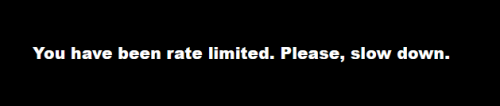 You have been rate limited. Please, slow down.